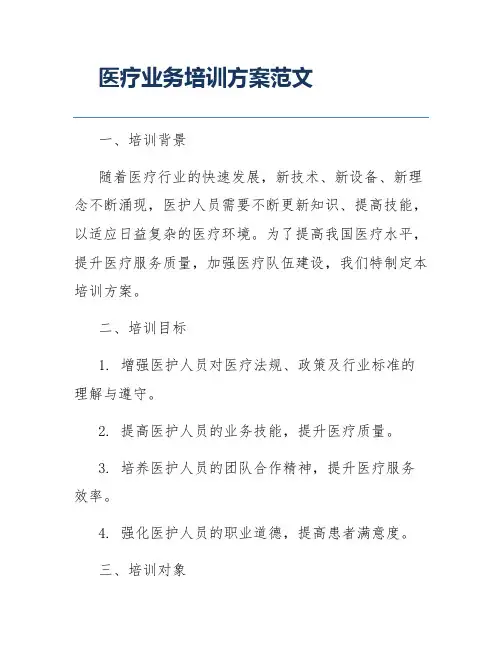 医疗业务培训方案范文

一、培训背景

随着医疗行业的快速发展，新技术、新设备、新理念不断涌现，医护人员需要不断更新知识、提高技能，以适应日益复杂的医疗环境。为了提高我国医疗水平，提升医疗服务质量，加强医疗队伍建设，我们特制定本培训方案。

二、培训目标

1. 增强医护人员对医疗法规、政策及行业标准的理解与遵守。

2. 提高医护人员的业务技能，提升医疗质量。

3. 培养医护人员的团队合作精神，提升医疗服务效率。

4. 强化医护人员的职业道德，提高患者满意度。

三、培训对象